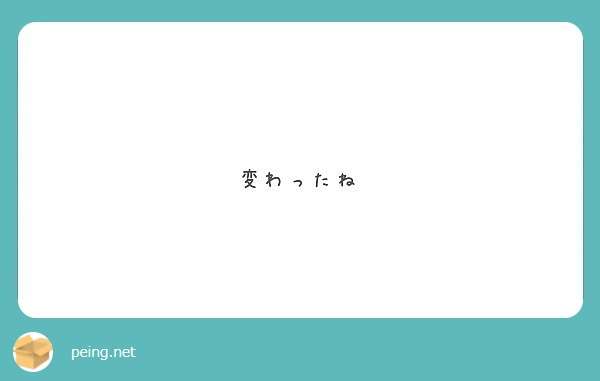 変わったね

peing.net